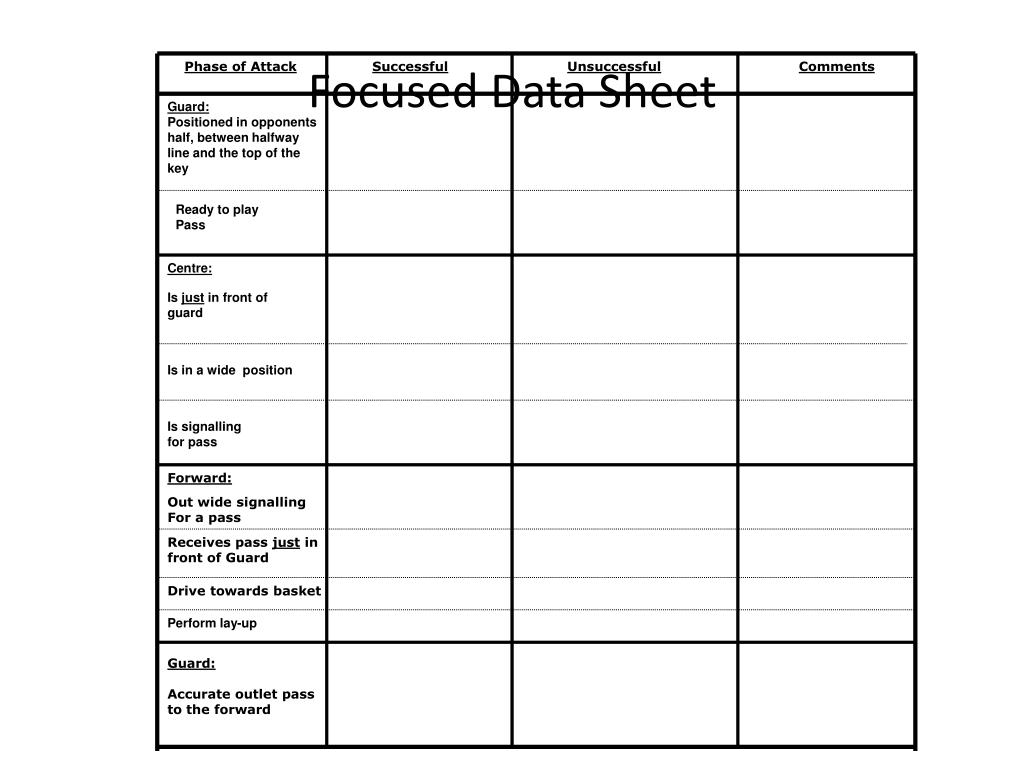 Focused Data Sheet

| Phase of Attack | Successful | Unsuccessful | Comments |
|---|---|---|---|
| Guard: Positioned in opponents half, between halfway line and the top of the key | | | |
| Ready to play Pass | | | |
| Centre: Is just in front of guard | | | |
| Is in a wide position | | | |
| Is signalling for pass | | | |
| Forward: Out wide signalling For a pass | | | |
| Receives pass just in front of Guard | | | |
| Drive towards basket | | | |
| Perform lay-up | | | |
| Guard: Accurate outlet pass to the forward | | | |